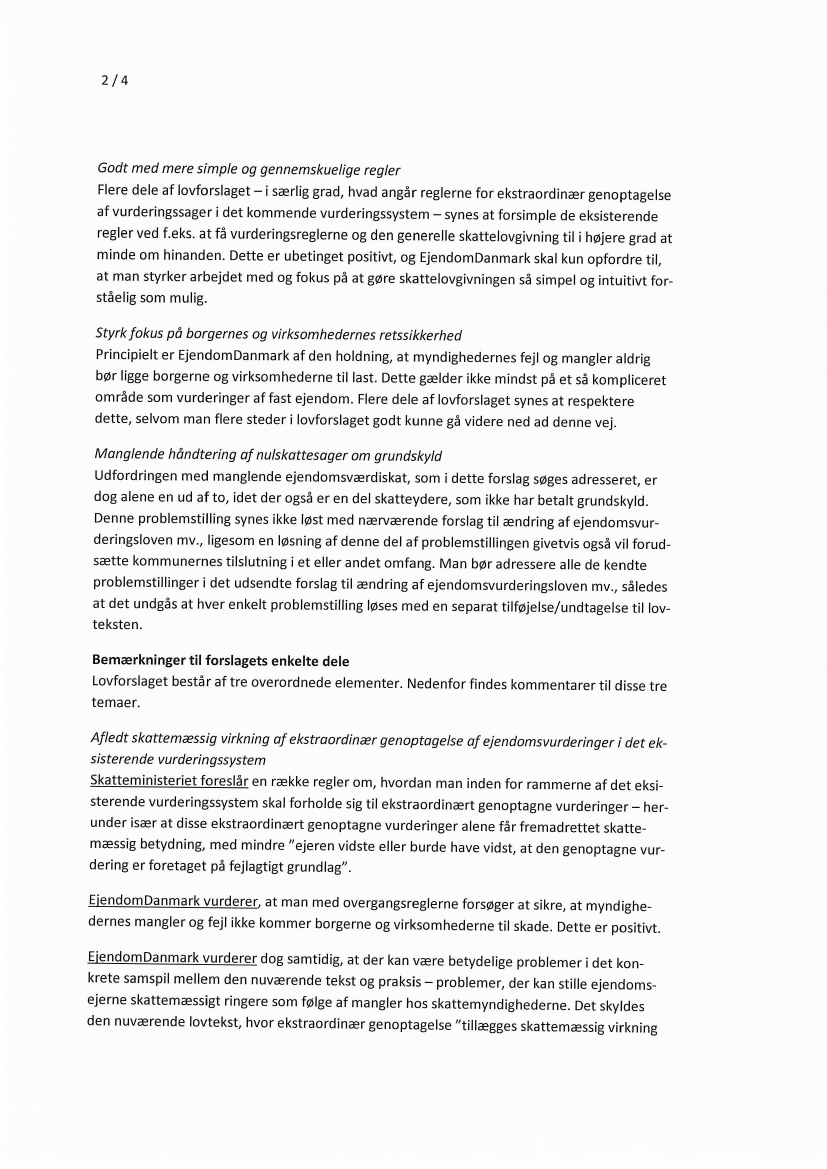 2 / 4

Godt med mere simple og gennemskuelige regler
Flere dele af lovforslaget – i særlig grad, hvad angår reglerne for ekstraordinær genoptagelse af vurderingssager i det kommende vurderingssystem – synes at forsimple de eksisterende regler ved f.eks. at få vurderingsreglerne og den generelle skattelovgivning til i højere grad at minde om hinanden. Dette er ubetinget positivt, og EjendomDanmark skal kun opfordre til, at man styrker arbejdet med og fokus på at gøre skattelovgivningen så simpel og intuitivt forståelig som mulig.

Styrk fokus på borgernes og virksomhedernes retssikkerhed
Principielt er EjendomDanmark af den holdning, at myndighedernes fejl og mangler aldrig bør ligge borgerne og virksomhederne til last. Dette gælder ikke mindst på et så kompliceret område som vurderinger af fast ejendom. Flere dele af lovforslaget synes at respektere dette, selvom man flere steder i lovforslaget godt kunne gå videre ned ad denne vej.

Manglende håndtering af nulskattesager om grundskyld
Udfordringen med manglende ejendomsværdiskat, som i dette forslag søges adresseret, er dog alene en ud af to, idet der også er en del skatteydere, som ikke har betalt grundskyld. Denne problemstilling synes ikke løst med nærværende forslag til ændring af ejendomsvurderingsloven mv., ligesom en løsning af denne del af problemstillingen givetvis også vil forudsætte kommunernes tilslutning i et eller andet omfang. Man bør adressere alle de kendte problemstillinger i det udsendte forslag til ændring af ejendomsvurderingsloven mv., således at det undgås at hver enkelt problemstilling løses med en separat tilføjelse/undtagelse til lovteksten.

Bemærkninger til forslagets enkelte dele
Lovforslaget består af tre overordnede elementer. Nedenfor findes kommentarer til disse tre temaer.

Afledt skattemæssig virkning af ekstraordinær genoptagelse af ejendomsvurderinger i det eksisterende vurderingssystem
Skatteministeriet foreslår en række regler om, hvordan man inden for rammerne af det eksisterende vurderingssystem skal forholde sig til ekstraordinært genoptagne vurderinger – herunder især at disse ekstraordinært genoptagne vurderinger alene får fremadrettet skattemæssig betydning, med mindre "ejeren vidste eller burde have vidst, at den genoptagne vurdering er foretaget på fejlagtigt grundlag".

EjendomDanmark vurderer, at man med overgangsreglerne forsøger at sikre, at myndighedernes mangler og fejl ikke kommer borgerne og virksomhederne til skade. Dette er positivt.

EjendomDanmark vurderer dog samtidig, at der kan være betydelige problemer i det konkrete samspil mellem den nuværende tekst og praksis – problemer, der kan stille ejendomsejerne skattemæssigt ringere som følge af mangler hos skattemyndighederne. Det skyldes den nuværende lovtekst, hvor ekstraordinær genoptagelse "tillægges skattemæssig virkning